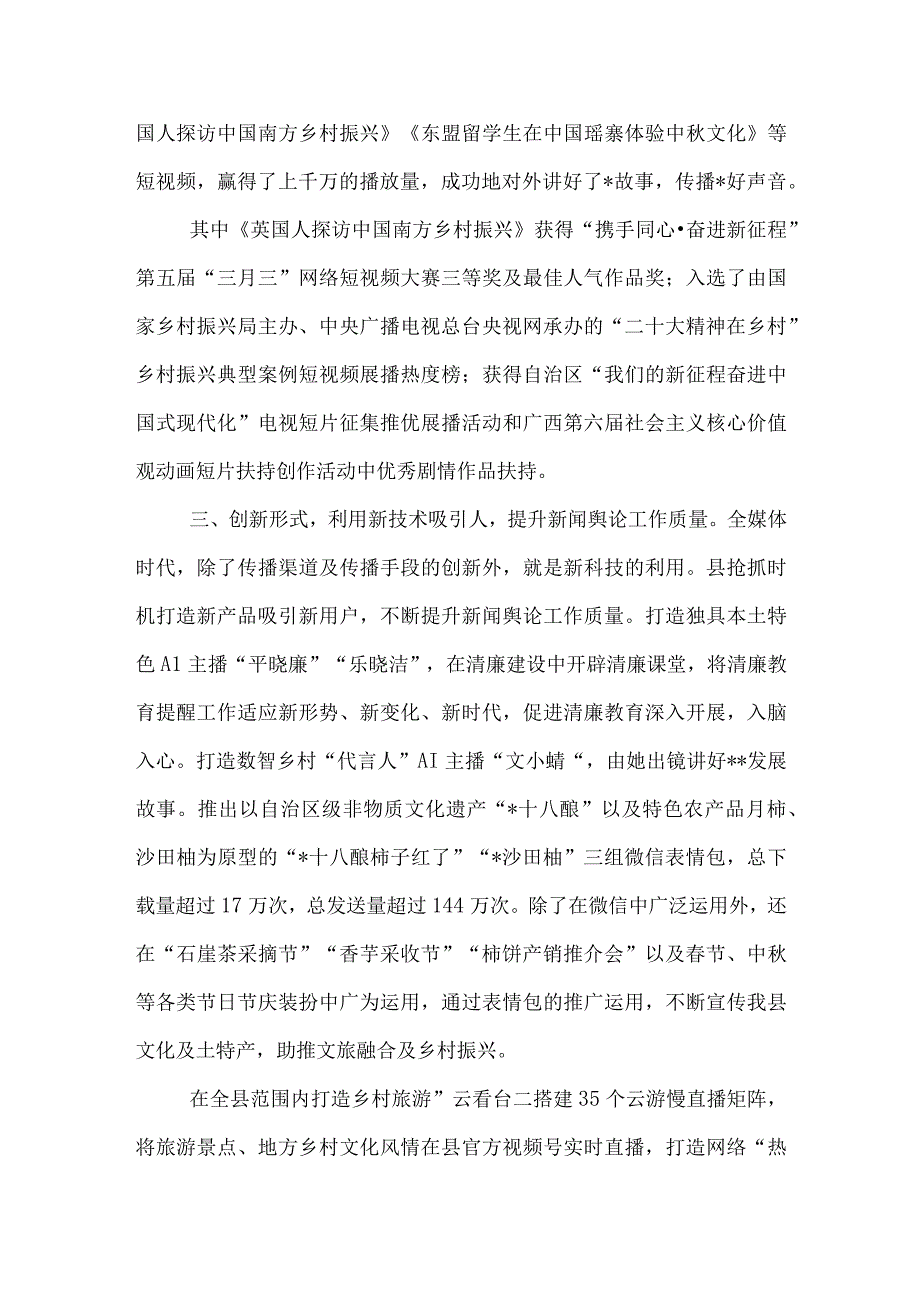 国人探访中国南方乡村振兴》《东盟留学生在中国瑶寨体验中秋文化》等短视频，赢得了上千万的播放量，成功地对外讲好了*故事，传播*好声音。

其中《英国人探访中国南方乡村振兴》获得“携手同心•奋进新征程”第五届“三月三”网络短视频大赛三等奖及最佳人气作品奖；入选了由国家乡村振兴局主办、中央广播电视总台央视网承办的“二十大精神在乡村”乡村振兴典型案例短视频展播热度榜；获得自治区“我们的新征程奋进中国式现代化”电视短片征集推优展播活动和广西第六届社会主义核心价值观动画短片扶持创作活动中优秀剧情作品扶持。

三、创新形式，利用新技术吸引人，提升新闻舆论工作质量。全媒体时代，除了传播渠道及传播手段的创新外，就是新科技的利用。县抢抓时机打造新产品吸引新用户，不断提升新闻舆论工作质量。打造独具本土特色A1主播“平晓廉”“乐晓洁”，在清廉建设中开辟清廉课堂，将清廉教育提醒工作适应新形势、新变化、新时代，促进清廉教育深入开展，入脑入心。打造数智乡村“代言人”AI主播“文小蜻“，由她出镜讲好**发展故事。推出以自治区级非物质文化遗产“*十八酿”以及特色农产品月柿、沙田柚为原型的“*十八酿柿子红了”“*沙田柚”三组微信表情包，总下载量超过17万次，总发送量超过144万次。除了在微信中广泛运用外，还在“石崖茶采摘节”“香芋采收节”“柿饼产销推介会”以及春节、中秋等各类节日节庆装扮中广为运用，通过表情包的推广运用，不断宣传我县文化及土特产，助推文旅融合及乡村振兴。

在全县范围内打造乡村旅游”云看台二搭建35个云游慢直播矩阵，将旅游景点、地方乡村文化风情在县官方视频号实时直播，打造网络“热